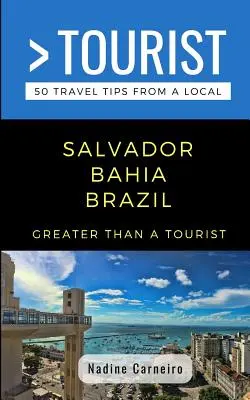 >TOURIST

50 TRAVEL TIPS FROM A LOCAL

SALVADOR
BAHIA
BRAZIL

GREATER THAN A TOURIST

Nadine Carneiro